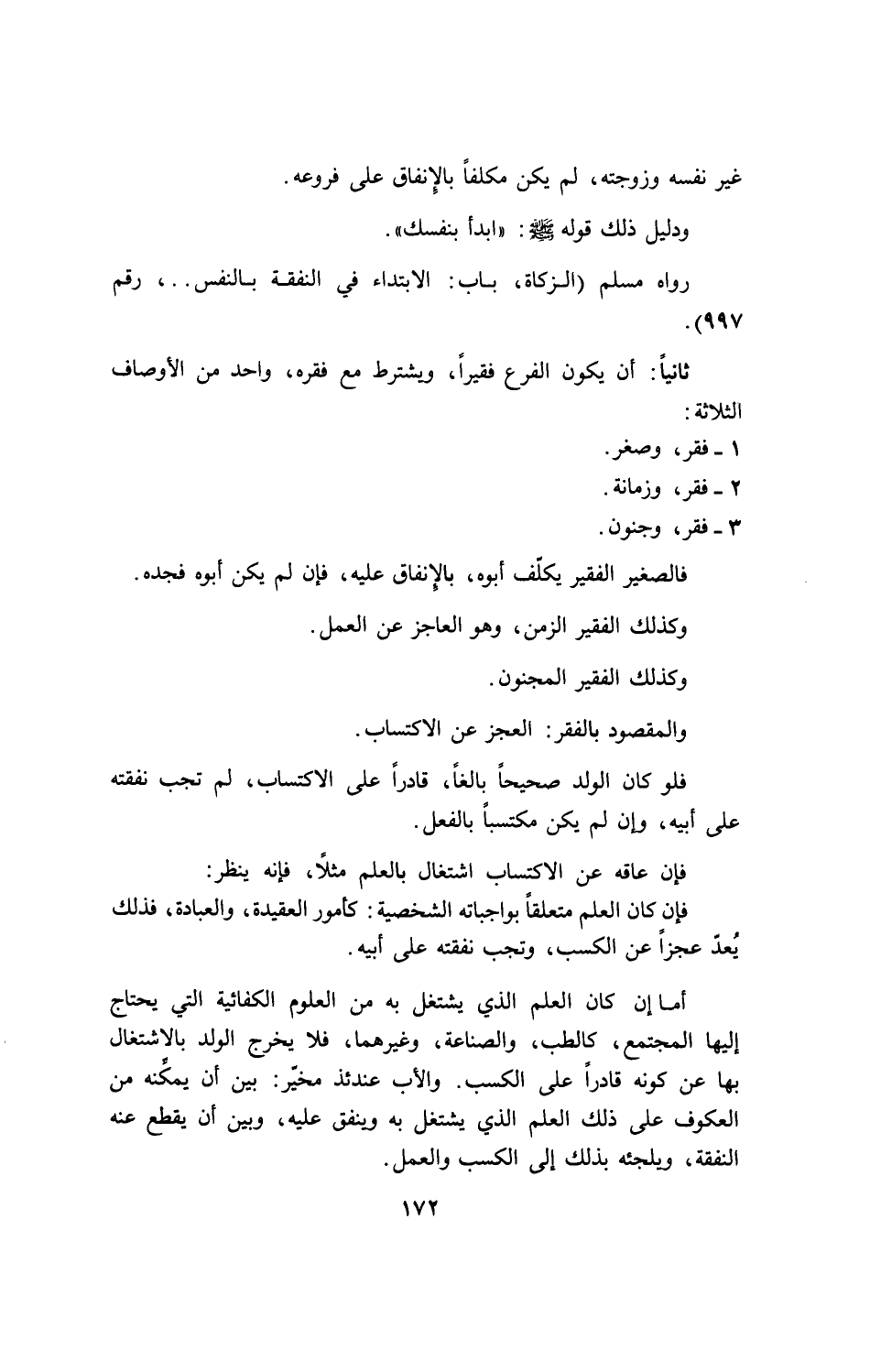 غير نفسه وزوجته، لم يكن مكلفاً بالإنفاق على فروعه.

ودليل ذلك قوله ﷺ: «ابدأ بنفسك».

رواه مسلم (الزكاة، باب: الابتداء في النفقة بالنفس..، رقم ٩٩٧).

ثانياً: أن يكون الفرع فقيراً، ويشترط مع فقره، واحد من الأوصاف الثلاثة:

١ ـ فقر، وصغر.
٢ ـ فقر، وزمانة.
٣ ـ فقر، وجنون.

فالصغير الفقير يكلّف أبوه، بالإنفاق عليه، فإن لم يكن أبوه فجده.

وكذلك الفقير الزمن، وهو العاجز عن العمل.

وكذلك الفقير المجنون.

والمقصود بالفقر: العجز عن الاكتساب.

فلو كان الولد صحيحاً بالغاً، قادراً على الاكتساب، لم تجب نفقته على أبيه، وإن لم يكن مكتسباً بالفعل.

فإن عاقه عن الاكتساب اشتغال بالعلم مثلاً، فإنه ينظر:
فإن كان العلم متعلقاً بواجباته الشخصية: كأمور العقيدة، والعبادة، فذلك يُعدّ عجزاً عن الكسب، وتجب نفقته على أبيه.

أما إن كان العلم الذي يشتغل به من العلوم الكفائية التي يحتاج إليها المجتمع، كالطب، والصناعة، وغيرهما، فلا يخرج الولد بالاشتغال بها عن كونه قادراً على الكسب. والأب عندئذ مخيّر: بين أن يمكّنه من العكوف على ذلك العلم الذي يشتغل به وينفق عليه، وبين أن يقطع عنه النفقة، ويلجئه بذلك إلى الكسب والعمل.

١٧٢